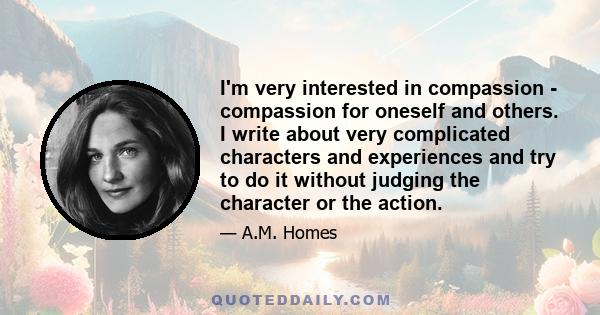 I'm very interested in compassion - compassion for oneself and others. I write about very complicated characters and experiences and try to do it without judging the character or the action.

— A.M. Homes

QUOTEDDAILY.COM